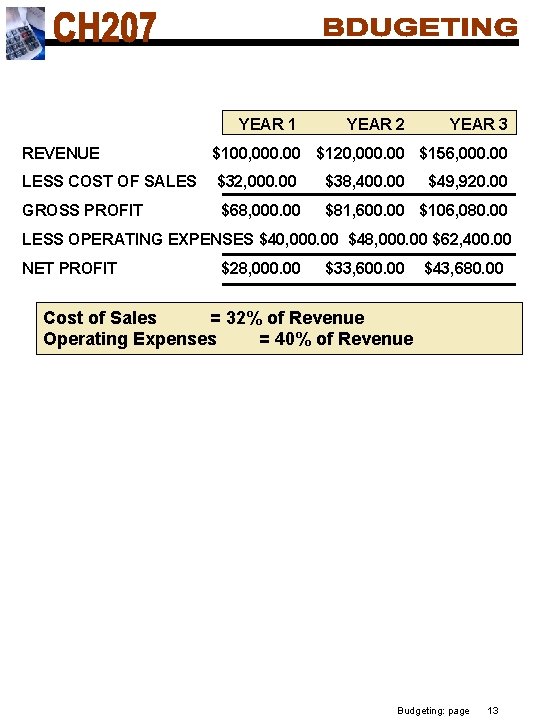 CH207

BDUGETING

| | YEAR 1 | YEAR 2 | YEAR 3 |
|---|---|---|---|
| REVENUE | \$100,000.00 | \$120,000.00 | \$156,000.00 |
| LESS COST OF SALES | \$32,000.00 | \$38,400.00 | \$49,920.00 |
| GROSS PROFIT | \$68,000.00 | \$81,600.00 | \$106,080.00 |
| LESS OPERATING EXPENSES | \$40,000.00 | \$48,000.00 | \$62,400.00 |
| NET PROFIT | \$28,000.00 | \$33,600.00 | \$43,680.00 |

Cost of Sales = 32% of Revenue
Operating Expenses = 40% of Revenue

Budgeting: page 13